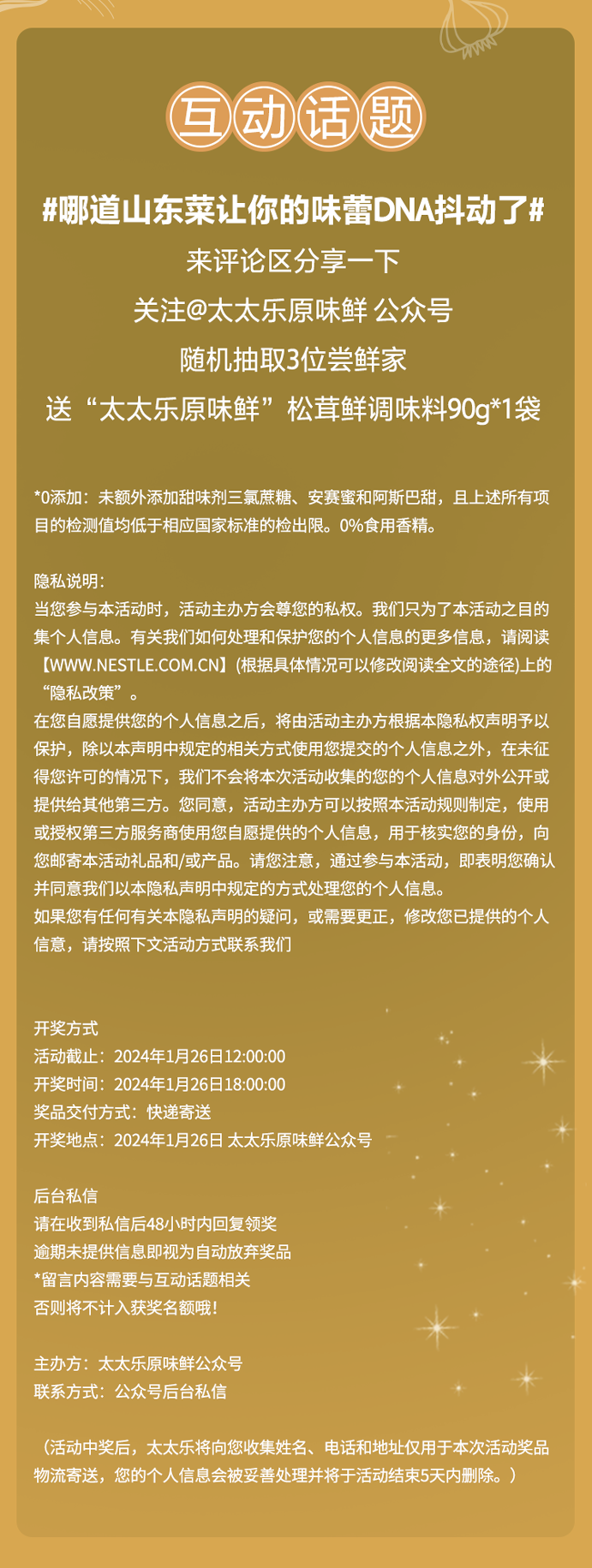 互动话题

#哪道山东菜让你的味蕾DNA抖动了#
来评论区分享一下
关注@太太乐原味鲜 公众号
随机抽取3位尝鲜家
送“太太乐原味鲜”松茸鲜调味料90g*1袋

*0添加：未额外添加甜味剂三氯蔗糖、安赛蜜和阿斯巴甜，且上述所有项目的检测值均低于相应国家标准的检出限。0%食用香精。

隐私说明：
当您参与本活动时，活动主办方会尊您的私权。我们只为了本活动之目的集个人信息。有关我们如何处理和保护您的个人信息的更多信息，请阅读【WWW.NESTLE.COM.CN】(根据具体情况可以修改阅读全文的途径)上的“隐私改策”。
在您自愿提供您的个人信息之后，将由活动主办方根据本隐私权声明予以保护，除以本声明中规定的相关方式使用您提交的个人信息之外，在未征得您许可的情况下，我们不会将本次活动收集的您的个人信息对外公开或提供给其他第三方。您同意，活动主办方可以按照本活动规则制定，使用或授权第三方服务商使用您自愿提供的个人信息，用于核实您的身份，向您邮寄本活动礼品和/或产品。请您注意，通过参与本活动，即表明您确认并同意我们以本隐私声明中规定的方式处理您的个人信息。
如果您有任何有关本隐私声明的疑问，或需要更正，修改您已提供的个人信意，请按照下文活动方式联系我们

开奖方式
活动截止：2024年1月26日12:00:00
开奖时间：2024年1月26日18:00:00
奖品交付方式：快递寄送
开奖地点：2024年1月26日 太太乐原味鲜公众号

后台私信
请在收到私信后48小时内回复领奖
逾期未提供信息即视为自动放弃奖品
*留言内容需要与互动话题相关
否则将不计入获奖名额哦！

主办方：太太乐原味鲜公众号
联系方式：公众号后台私信

（活动中奖后，太太乐将向您收集姓名、电话和地址仅用于本次活动奖品物流寄送，您的个人信息会被妥善处理并将于活动结束5天内删除。）